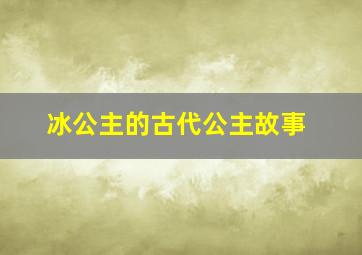 冰公主的古代公主故事